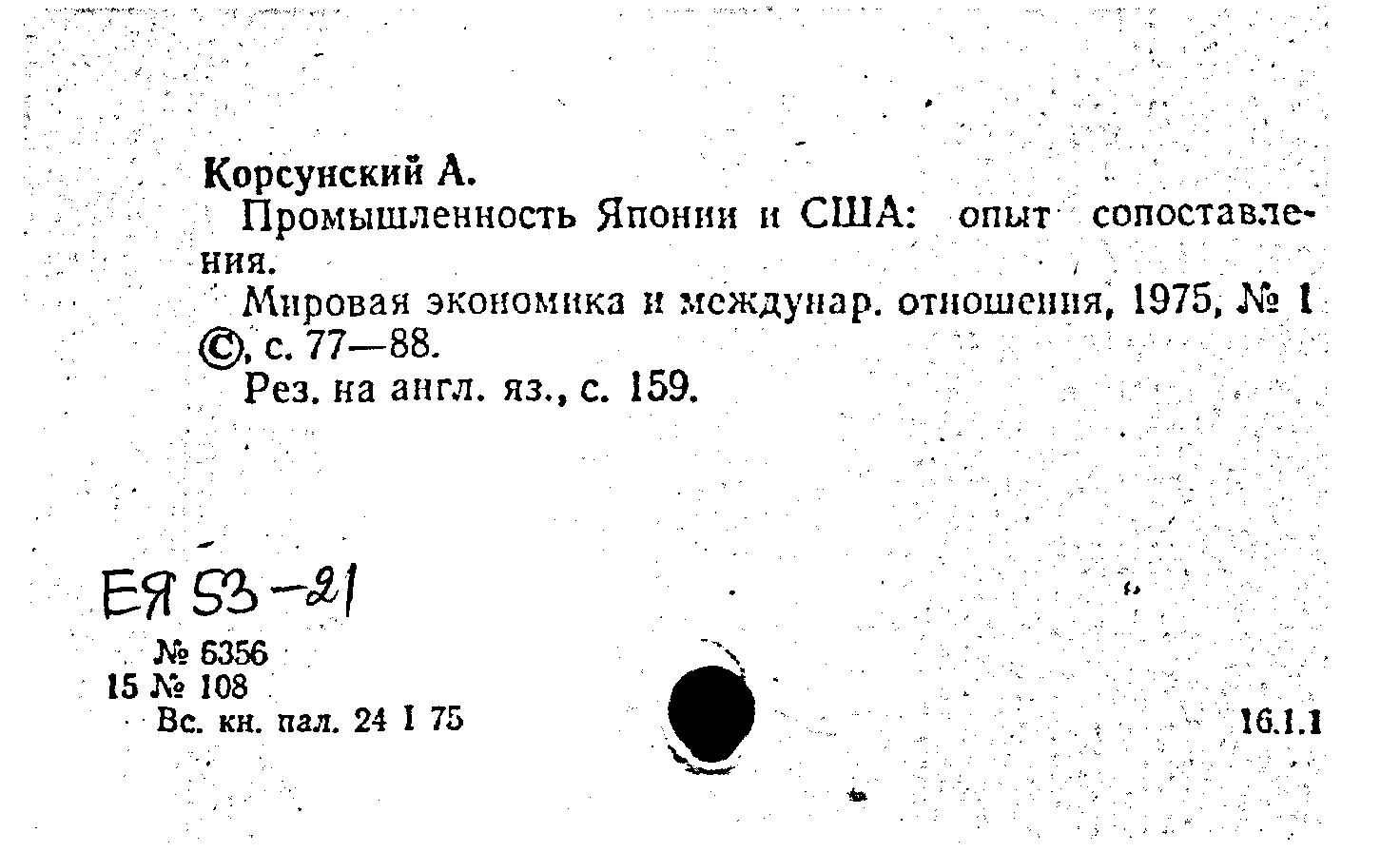 Корсунский А.

Промышленность Японии и США: опыт сопоставления.

Мировая экономика и междунар. отношения, 1975, № 1 ©, с. 77—88.

Рез. на англ. яз., с. 159.

ЕЯ 53-21

№ 6356
15 № 108
Вс. кн. пал. 24 I 75

16.1.1